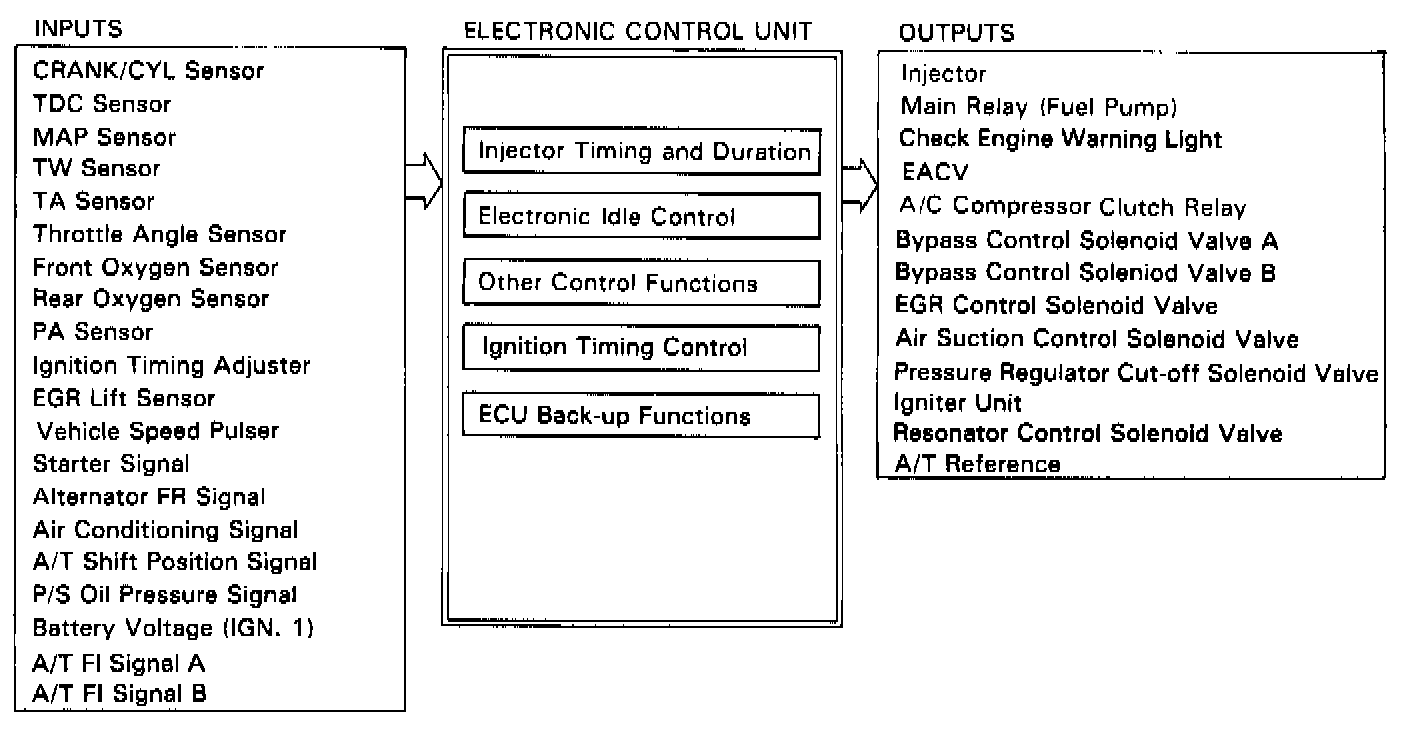 INPUTS

CRANK/CYL Sensor
TDC Sensor
MAP Sensor
TW Sensor
TA Sensor
Throttle Angle Sensor
Front Oxygen Sensor
Rear Oxygen Sensor
PA Sensor
Ignition Timing Adjuster
EGR Lift Sensor
Vehicle Speed Pulser
Starter Signal
Alternator FR Signal
Air Conditioning Signal
A/T Shift Position Signal
P/S Oil Pressure Signal
Battery Voltage (IGN. 1)
A/T FI Signal A
A/T FI Signal B

ELECTRONIC CONTROL UNIT

Injector Timing and Duration
Electronic Idle Control
Other Control Functions
Ignition Timing Control
ECU Back-up Functions

OUTPUTS

Injector
Main Relay (Fuel Pump)
Check Engine Warning Light
EACV
A/C Compressor Clutch Relay
Bypass Control Solenoid Valve A
Bypass Control Soleniod Valve B
EGR Control Solenoid Valve
Air Suction Control Solenoid Valve
Pressure Regulator Cut-off Solenoid Valve
Igniter Unit
Resonator Control Solenoid Valve
A/T Reference